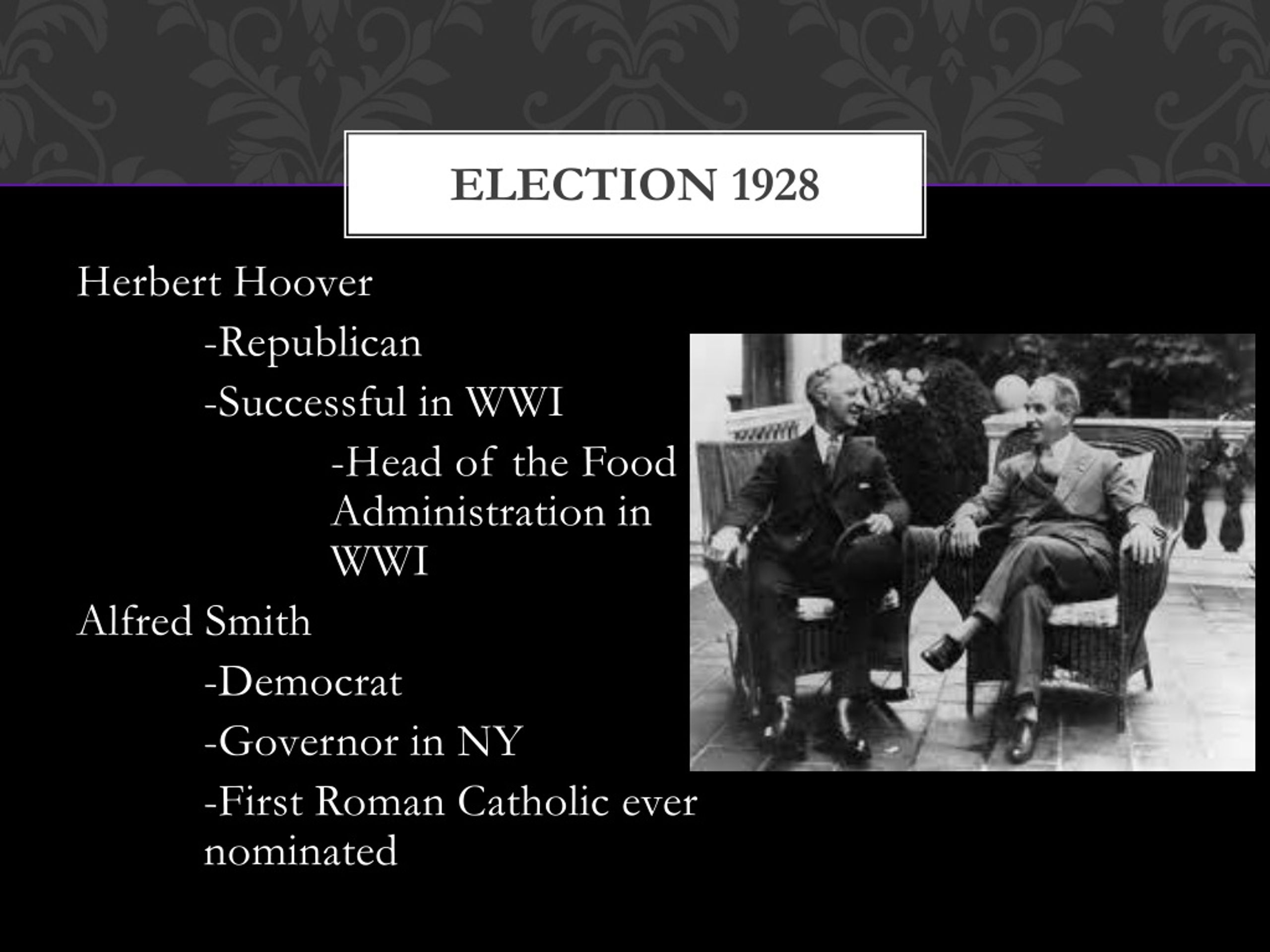 ELECTION 1928

Herbert Hoover

-Republican

-Successful in WWI

-Head of the Food Administration in WWI

Alfred Smith

-Democrat

-Governor in NY

-First Roman Catholic ever nominated